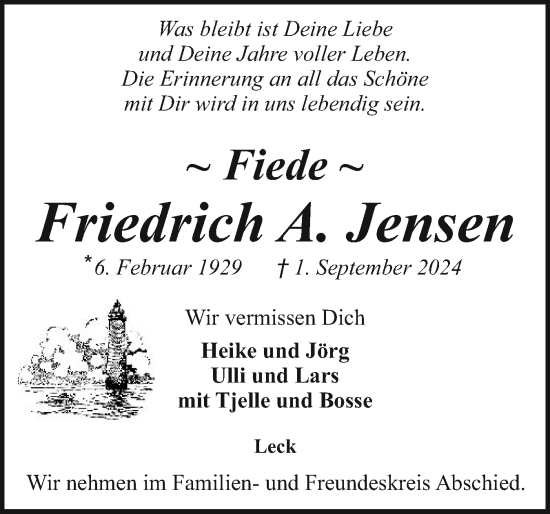 Was bleibt ist Deine Liebe
und Deine Jahre voller Leben.
Die Erinnerung an all das Schöne
mit Dir wird in uns lebendig sein.

~ Fiede ~
Friedrich A. Jensen
*6. Februar 1929 † 1. September 2024

Wir vermissen Dich

Heike und Jörg
Ulli und Lars
mit Tjelle und Bosse

Leck

Wir nehmen im Familien- und Freundeskreis Abschied.